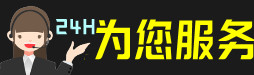 24H为您服务